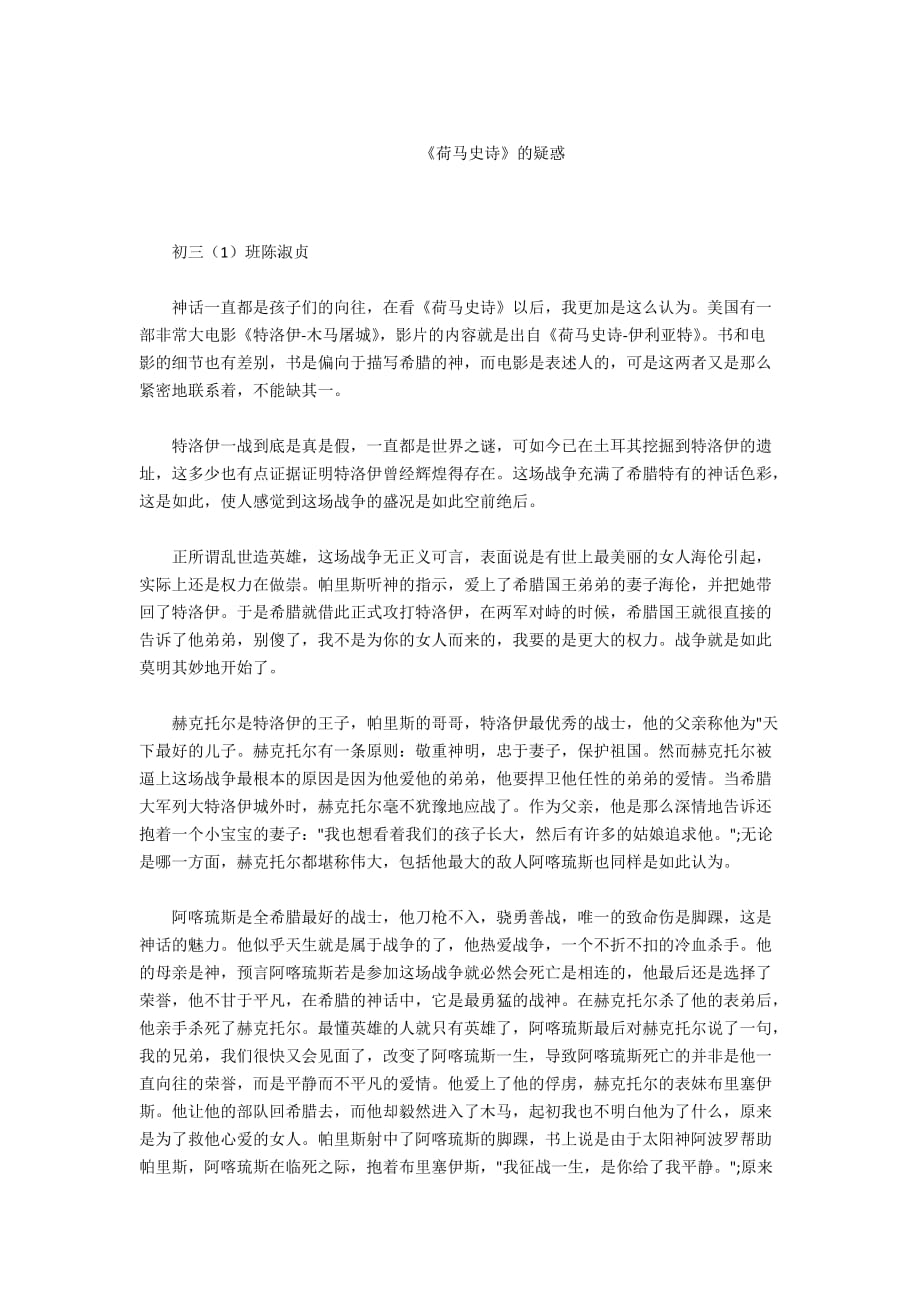 《荷马史诗》的疑惑

初三（1）班陈淑贞

神话一直都是孩子们的向往，在看《荷马史诗》以后，我更加是这么认为。美国有一部非常大电影《特洛伊-木马屠城》，影片的内容就是出自《荷马史诗-伊利亚特》。书和电影的细节也有差别，书是偏向于描写希腊的神，而电影是表述人的，可是这两者又是那么紧密地联系着，不能缺其一。

特洛伊一战到底是真是假，一直都是世界之谜，可如今已在土耳其挖掘到特洛伊的遗址，这多少也有点证据证明特洛伊曾经辉煌得存在。这场战争充满了希腊特有的神话色彩，这是如此，使人感觉到这场战争的盛况是如此空前绝后。

正所谓乱世造英雄，这场战争无正义可言，表面说是有世上最美丽的女人海伦引起，实际上还是权力在做祟。帕里斯听神的指示，爱上了希腊国王弟弟的妻子海伦，并把她带回了特洛伊。于是希腊就借此正式攻打特洛伊，在两军对峙的时候，希腊国王就很直接的告诉了他弟弟，别傻了，我不是为你的女人而来的，我要的是更大的权力。战争就是如此莫明其妙地开始了。

赫克托尔是特洛伊的王子，帕里斯的哥哥，特洛伊最优秀的战士，他的父亲称他为"天下最好的儿子。赫克托尔有一条原则：敬重神明，忠于妻子，保护祖国。然而赫克托尔被逼上这场战争最根本的原因是因为他爱他的弟弟，他要捍卫他任性的弟弟的爱情。当希腊大军列大特洛伊城外时，赫克托尔毫不犹豫地应战了。作为父亲，他是那么深情地告诉还抱着一个小宝宝的妻子："我也想看着我们的孩子长大，然后有许多的姑娘追求他。";无论是哪一方面，赫克托尔都堪称伟大，包括他最大的敌人阿喀琉斯也同样是如此认为。

阿喀琉斯是全希腊最好的战士，他刀枪不入，骁勇善战，唯一的致命伤是脚踝，这是神话的魅力。他似乎天生就是属于战争的了，他热爱战争，一个不折不扣的冷血杀手。他的母亲是神，预言阿喀琉斯若是参加这场战争就必然会死亡是相连的，他最后还是选择了荣誉，他不甘于平凡，在希腊的神话中，它是最勇猛的战神。在赫克托尔杀了他的表弟后，他亲手杀死了赫克托尔。最懂英雄的人就只有英雄了，阿喀琉斯最后对赫克托尔说了一句，我的兄弟，我们很快又会见面了，改变了阿喀琉斯一生，导致阿喀琉斯死亡的并非是他一直向往的荣誉，而是平静而不平凡的爱情。他爱上了他的俘虏，赫克托尔的表妹布里塞伊斯。他让他的部队回希腊去，而他却毅然进入了木马，起初我也不明白他为了什么，原来是为了救他心爱的女人。帕里斯射中了阿喀琉斯的脚踝，书上说是由于太阳神阿波罗帮助帕里斯，阿喀琉斯在临死之际，抱着布里塞伊斯，"我征战一生，是你给了我平静。";原来